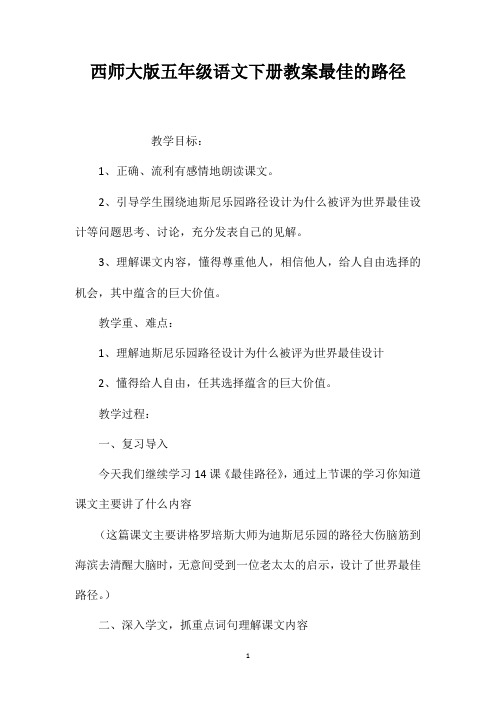 西师大版五年级语文下册教案最佳的路径

教学目标：

1、正确、流利有感情地朗读课文。

2、引导学生围绕迪斯尼乐园路径设计为什么被评为世界最佳设计等问题思考、讨论，充分发表自己的见解。

3、理解课文内容，懂得尊重他人，相信他人，给人自由选择的机会，其中蕴含的巨大价值。

教学重、难点：

1、理解迪斯尼乐园路径设计为什么被评为世界最佳设计

2、懂得给人自由，任其选择蕴含的巨大价值。

教学过程：

一、复习导入

今天我们继续学习14课《最佳路径》，通过上节课的学习你知道课文主要讲了什么内容

（这篇课文主要讲格罗培斯大师为迪斯尼乐园的路径大伤脑筋到海滨去清醒大脑时，无意间受到一位老太太的启示，设计了世界最佳路径。）

二、深入学文，抓重点词句理解课文内容

1